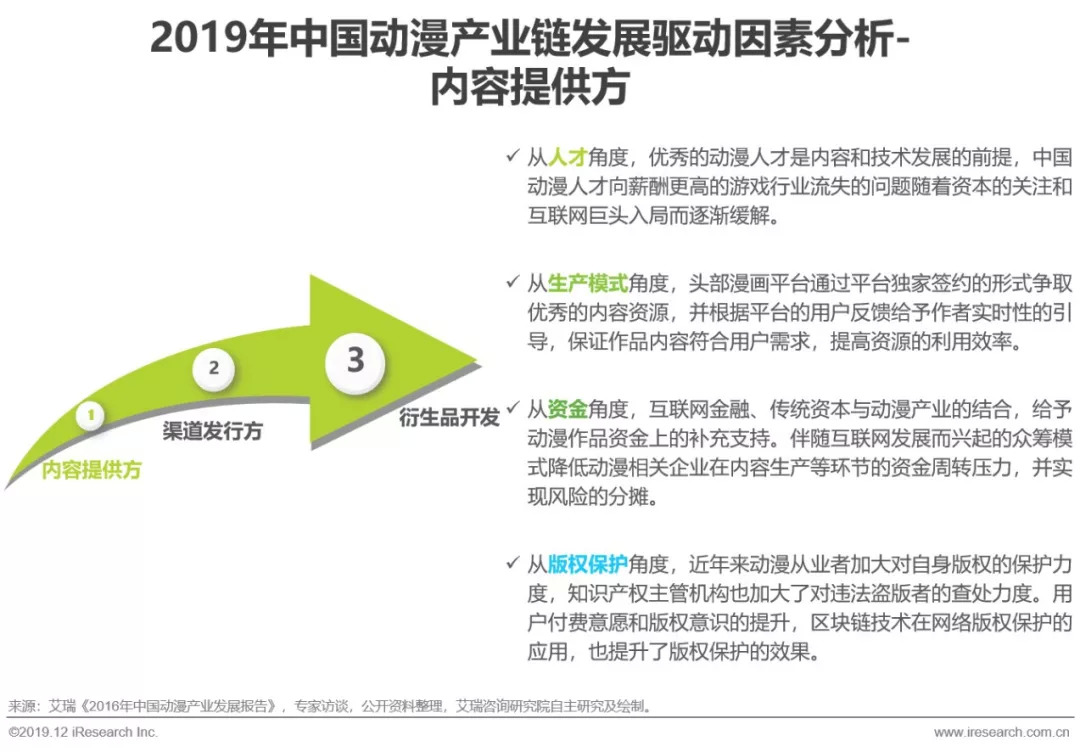 2019年中国动漫产业链发展驱动因素分析-内容提供方

1
内容提供方
2
渠道发行方
3
衍生品开发

✓ 从人才角度，优秀的动漫人才是内容和技术发展的前提，中国动漫人才向薪酬更高的游戏行业流失的问题随着资本的关注和互联网巨头入局而逐渐缓解。

✓ 从生产模式角度，头部漫画平台通过平台独家签约的形式争取优秀的内容资源，并根据平台的用户反馈给予作者实时性的引导，保证作品内容符合用户需求，提高资源的利用效率。

✓ 从资金角度，互联网金融、传统资本与动漫产业的结合，给予动漫作品资金上的补充支持。伴随互联网发展而兴起的众筹模式降低动漫相关企业在内容生产等环节的资金周转压力，并实现风险的分摊。

✓ 从版权保护角度，近年来动漫从业者加大对自身版权的保护力度，知识产权主管机构也加大了对违法盗版者的查处力度。用户付费意愿和版权意识的提升，区块链技术在网络版权保护的应用，也提升了版权保护的效果。

来源：艾瑞《2016年中国动漫产业发展报告》，专家访谈，公开资料整理，艾瑞咨询研究院自主研究及绘制。

©2019.12 iResearch Inc.
www.iresearch.com.cn